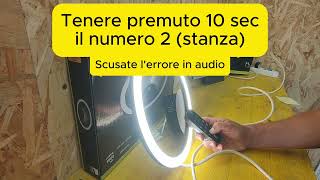 Tenere premuto 10 sec il numero 2 (stanza)

Scusate l'errore in audio